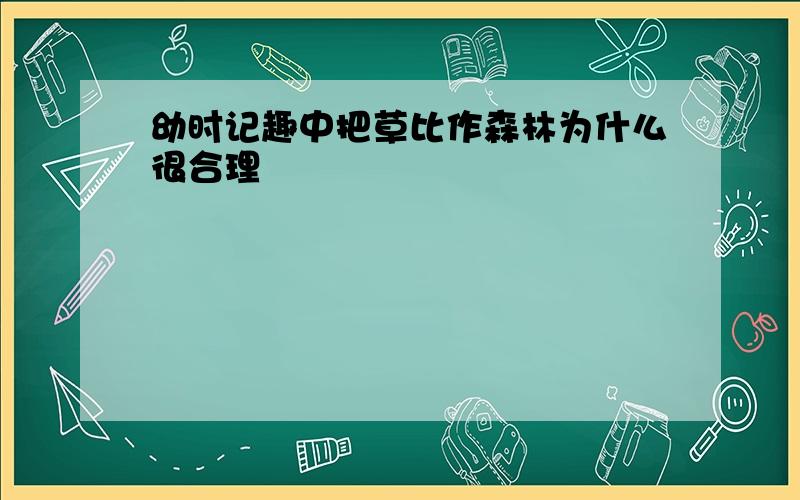 幼时记趣中把草比作森林为什么很合理